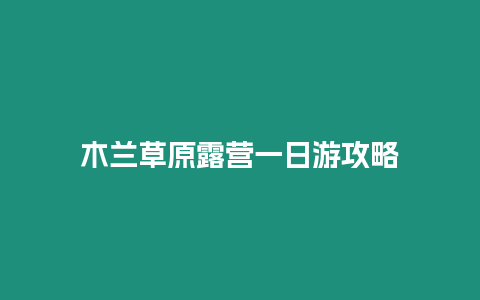 木兰草原露营一日游攻略